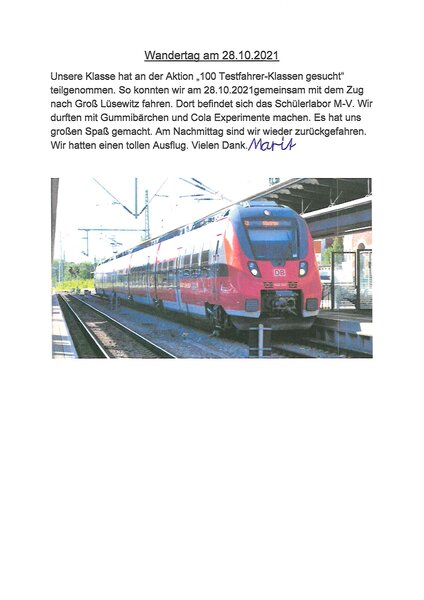 Wandertag am 28.10.2021

Unsere Klasse hat an der Aktion „100 Testfahrer-Klassen gesucht“ teilgenommen. So konnten wir am 28.10.2021gemeinsam mit dem Zug nach Groß Lüsewitz fahren. Dort befindet sich das Schülerlabor M-V. Wir durften mit Gummibärchen und Cola Experimente machen. Es hat uns großen Spaß gemacht. Am Nachmittag sind wir wieder zurückgefahren. Wir hatten einen tollen Ausflug. Vielen Dank. Marit

DB